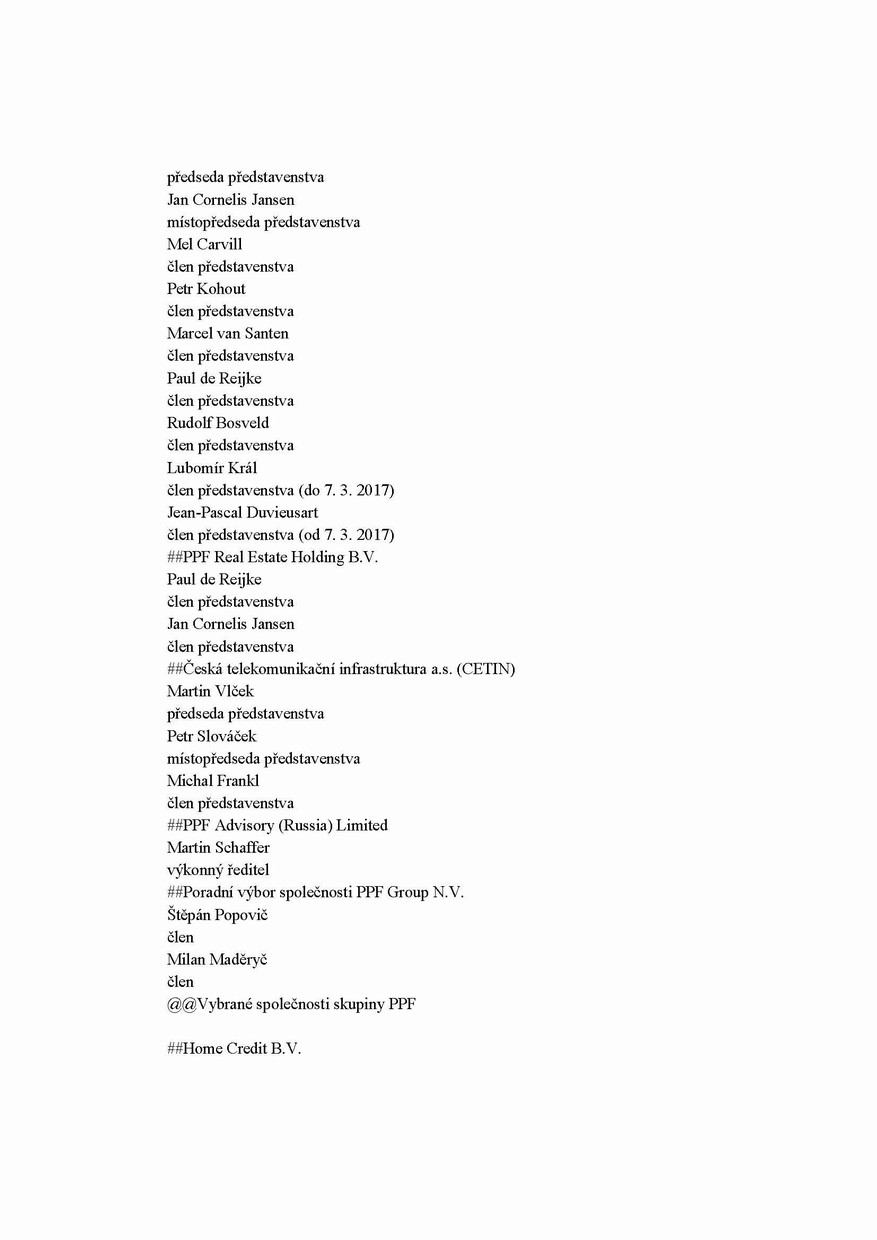 předseda představenstva
Jan Cornelis Jansen
místopředseda představenstva
Mel Carvill
člen představenstva
Petr Kohout
člen představenstva
Marcel van Santen
člen představenstva
Paul de Reijke
člen představenstva
Rudolf Bosveld
člen představenstva
Lubomír Král
člen představenstva (do 7. 3. 2017)
Jean-Pascal Duvieusart
člen představenstva (od 7. 3. 2017)
##PPF Real Estate Holding B.V.
Paul de Reijke
člen představenstva
Jan Cornelis Jansen
člen představenstva
##Česká telekomunikační infrastruktura a.s. (CETIN)
Martin Vlček
předseda představenstva
Petr Slováček
místopředseda představenstva
Michal Frankl
člen představenstva
##PPF Advisory (Russia) Limited
Martin Schaffer
výkonný ředitel
##Poradní výbor společnosti PPF Group N.V.
Štěpán Popovič
člen
Milan Maděryč
člen
@@Vybrané společnosti skupiny PPF

##Home Credit B.V.